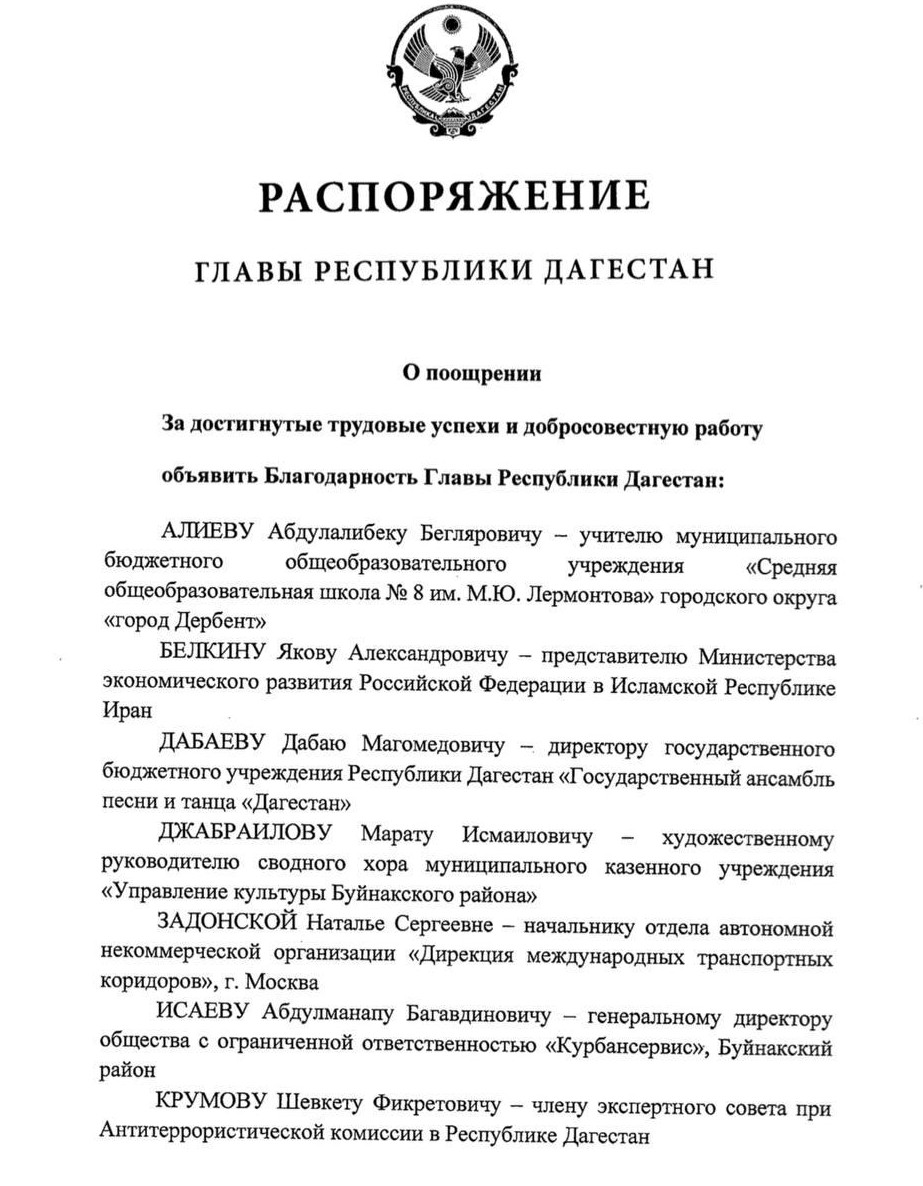 РЕСПУБЛИКА ДАГЕСТАН

РАСПОРЯЖЕНИЕ

ГЛАВЫ РЕСПУБЛИКИ ДАГЕСТАН

О поощрении

За достигнутые трудовые успехи и добросовестную работу

объявить Благодарность Главы Республики Дагестан:

АЛИЕВУ Абдулалибеку Бегляровичу – учителю муниципального бюджетного общеобразовательного учреждения «Средняя общеобразовательная школа № 8 им. М.Ю. Лермонтова» городского округа «город Дербент»

БЕЛКИНУ Якову Александровичу – представителю Министерства экономического развития Российской Федерации в Исламской Республике Иран

ДАБАЕВУ Дабаю Магомедовичу – директору государственного бюджетного учреждения Республики Дагестан «Государственный ансамбль песни и танца «Дагестан»

ДЖАБРАИЛОВУ Марату Исмаиловичу – художественному руководителю сводного хора муниципального казенного учреждения «Управление культуры Буйнакского района»

ЗАДОНСКОЙ Наталье Сергеевне – начальнику отдела автономной некоммерческой организации «Дирекция международных транспортных коридоров», г. Москва

ИСАЕВУ Абдулманапу Багавдиновичу – генеральному директору общества с ограниченной ответственностью «Курбансервис», Буйнакский район

КРУМОВУ Шевкету Фикретовичу – члену экспертного совета при Антитеррористической комиссии в Республике Дагестан